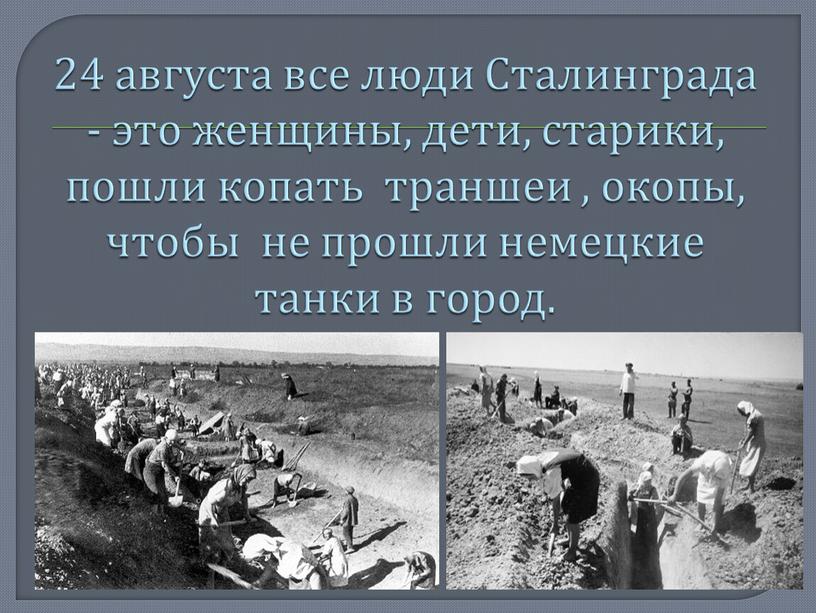 24 августа все люди Сталинграда - это женщины, дети, старики, пошли копать траншеи , окопы, чтобы не прошли немецкие танки в город.